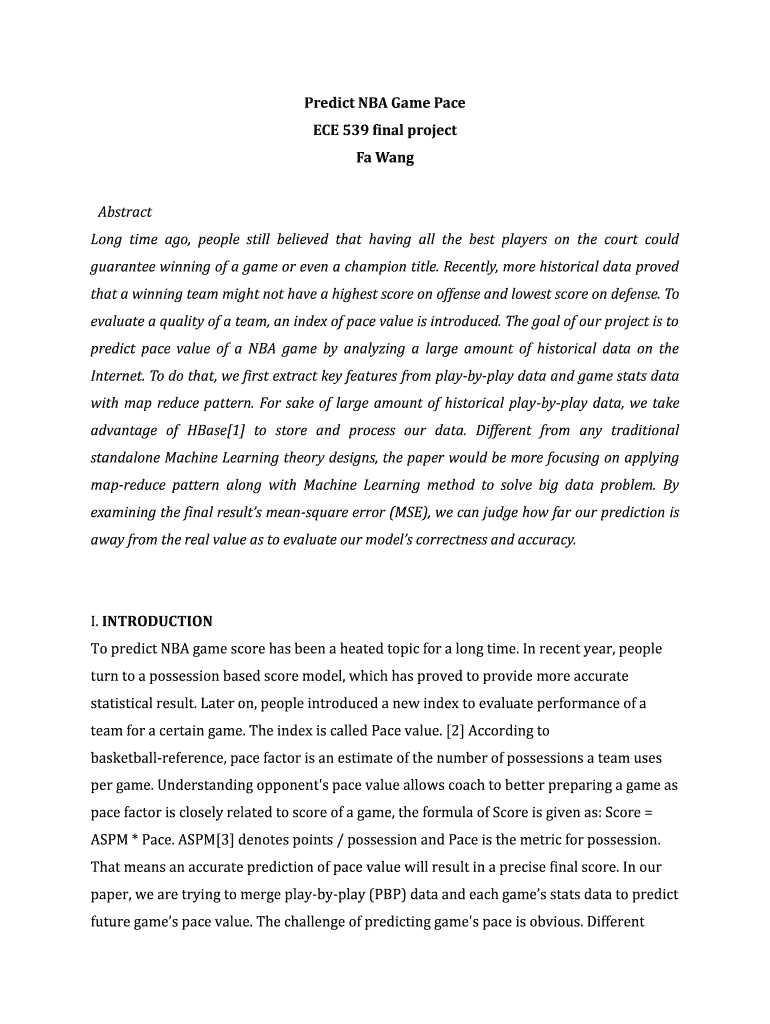 Predict NBA Game Pace
ECE 539 final project
Fa Wang

Abstract
Long time ago, people still believed that having all the best players on the court could guarantee winning of a game or even a champion title. Recently, more historical data proved that a winning team might not have a highest score on offense and lowest score on defense. To evaluate a quality of a team, an index of pace value is introduced. The goal of our project is to predict pace value of a NBA game by analyzing a large amount of historical data on the Internet. To do that, we first extract key features from play-by-play data and game stats data with map reduce pattern. For sake of large amount of historical play-by-play data, we take advantage of HBase[1] to store and process our data. Different from any traditional standalone Machine Learning theory designs, the paper would be more focusing on applying map-reduce pattern along with Machine Learning method to solve big data problem. By examining the final result's mean-square error (MSE), we can judge how far our prediction is away from the real value as to evaluate our model's correctness and accuracy.

I. INTRODUCTION
To predict NBA game score has been a heated topic for a long time. In recent year, people turn to a possession based score model, which has proved to provide more accurate statistical result. Later on, people introduced a new index to evaluate performance of a team for a certain game. The index is called Pace value. [2] According to basketball-reference, pace factor is an estimate of the number of possessions a team uses per game. Understanding opponent's pace value allows coach to better preparing a game as pace factor is closely related to score of a game, the formula of Score is given as: Score = ASPM * Pace. ASPM[3] denotes points / possession and Pace is the metric for possession. That means an accurate prediction of pace value will result in a precise final score. In our paper, we are trying to merge play-by-play (PBP) data and each game's stats data to predict future game's pace value. The challenge of predicting game's pace is obvious. Different